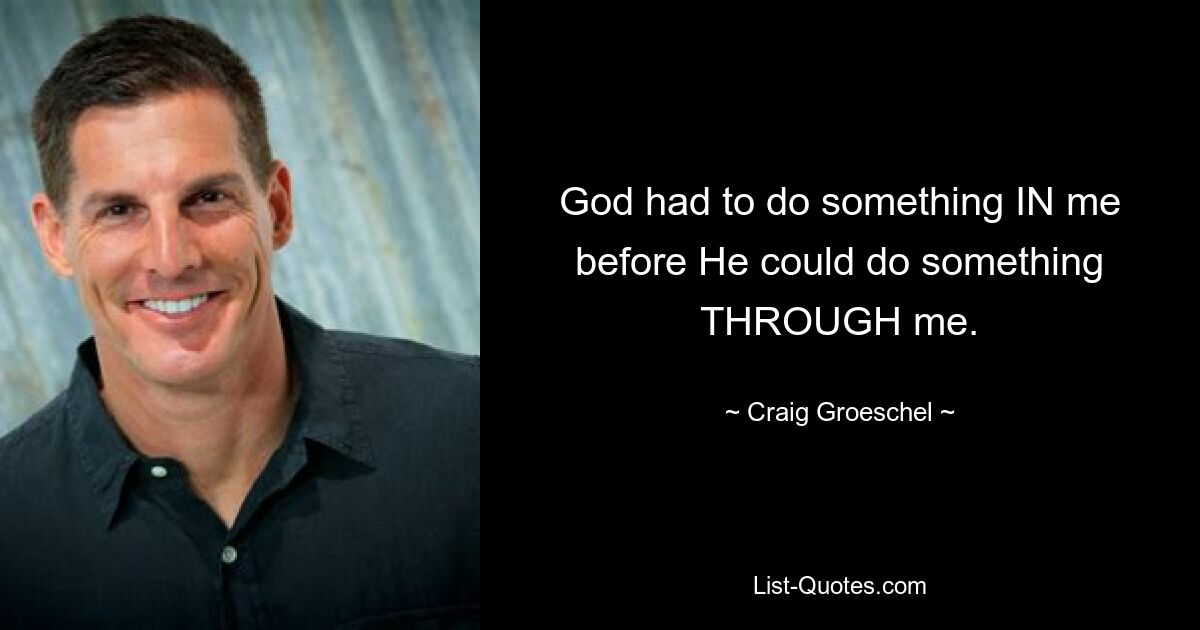 God had to do something IN me before He could do something THROUGH me.

~ Craig Groeschel ~

List-Quotes.com